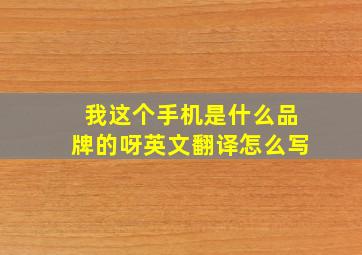 我这个手机是什么品牌的呀英文翻译怎么写